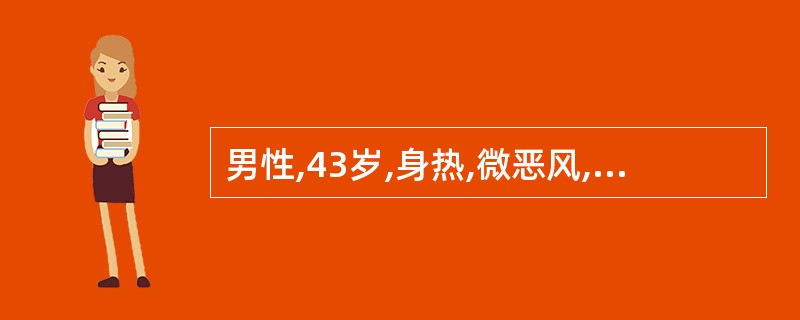 男性,43岁,身热,微恶风,...